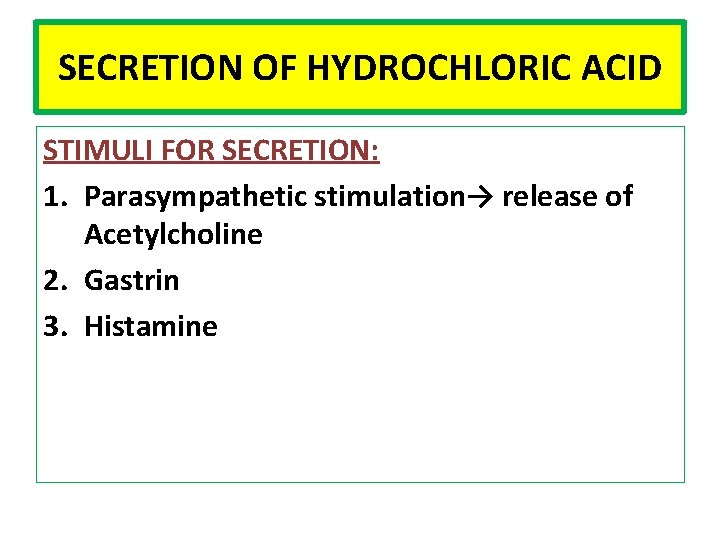 SECRETION OF HYDROCHLORIC ACID

STIMULI FOR SECRETION:

1. Parasympathetic stimulation→ release of Acetylcholine
2. Gastrin
3. Histamine